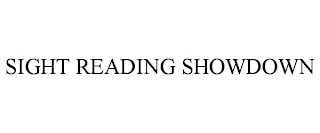 SIGHT READING SHOWDOWN